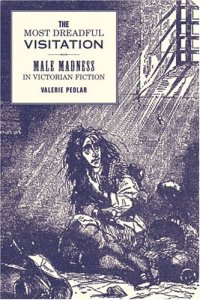 THE
MOST DREADFUL
VISITATION

MALE MADNESS
IN VICTORIAN FICTION

VALERIE PEDLAR